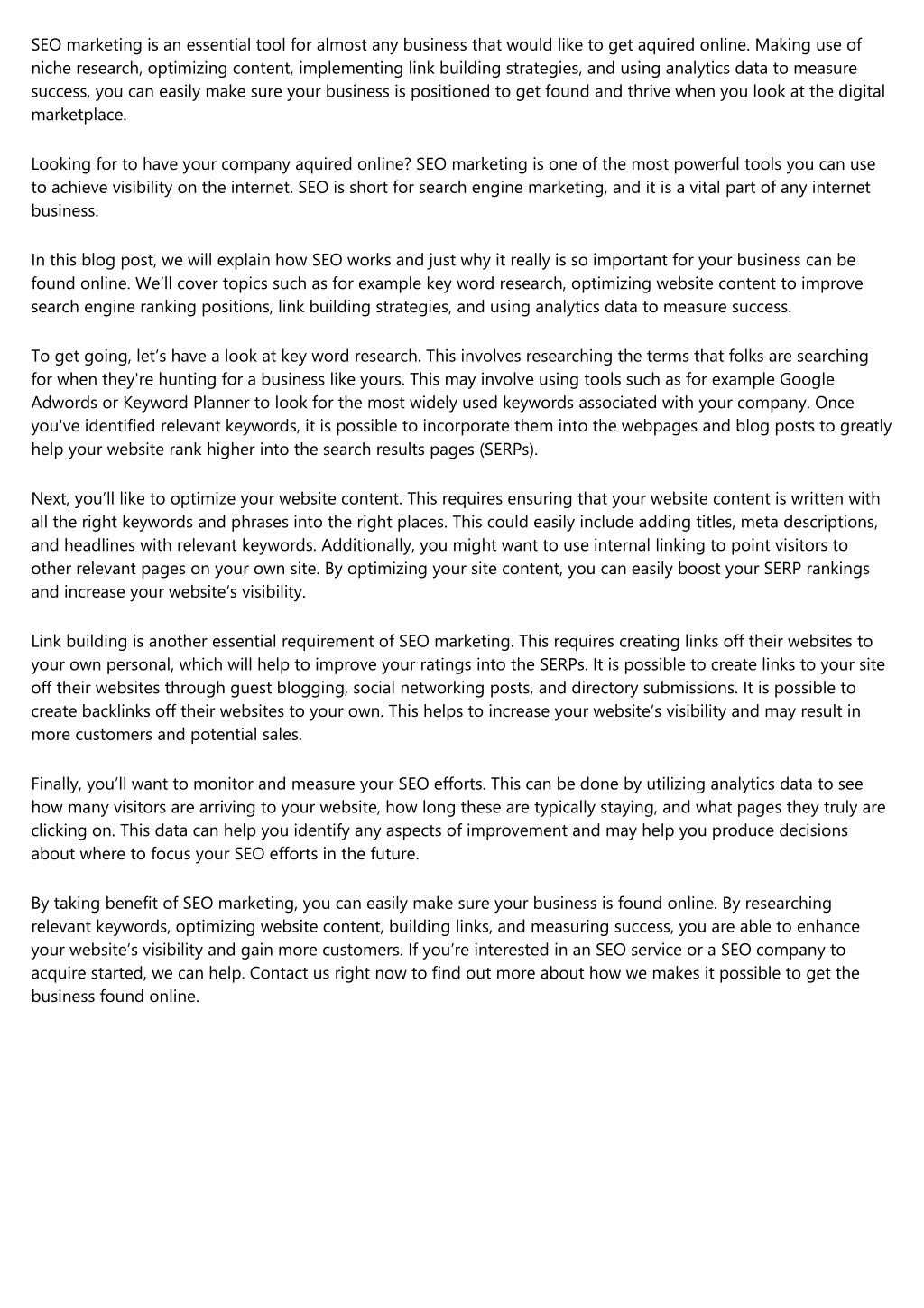 SEO marketing is an essential tool for almost any business that would like to get aquired online. Making use of niche research, optimizing content, implementing link building strategies, and using analytics data to measure success, you can easily make sure your business is positioned to get found and thrive when you look at the digital marketplace.

Looking for to have your company aquired online? SEO marketing is one of the most powerful tools you can use to achieve visibility on the internet. SEO is short for search engine marketing, and it is a vital part of any internet business.

In this blog post, we will explain how SEO works and just why it really is so important for your business can be found online. We'll cover topics such as for example key word research, optimizing website content to improve search engine ranking positions, link building strategies, and using analytics data to measure success.

To get going, let's have a look at key word research. This involves researching the terms that folks are searching for when they're hunting for a business like yours. This may involve using tools such as for example Google Adwords or Keyword Planner to look for the most widely used keywords associated with your company. Once you've identified relevant keywords, it is possible to incorporate them into the webpages and blog posts to greatly help your website rank higher into the search results pages (SERPs).

Next, you'll like to optimize your website content. This requires ensuring that your website content is written with all the right keywords and phrases into the right places. This could easily include adding titles, meta descriptions, and headlines with relevant keywords. Additionally, you might want to use internal linking to point visitors to other relevant pages on your own site. By optimizing your site content, you can easily boost your SERP rankings and increase your website's visibility.

Link building is another essential requirement of SEO marketing. This requires creating links off their websites to your own personal, which will help to improve your ratings into the SERPs. It is possible to create links to your site off their websites through guest blogging, social networking posts, and directory submissions. It is possible to create backlinks off their websites to your own. This helps to increase your website's visibility and may result in more customers and potential sales.

Finally, you'll want to monitor and measure your SEO efforts. This can be done by utilizing analytics data to see how many visitors are arriving to your website, how long these are typically staying, and what pages they truly are clicking on. This data can help you identify any aspects of improvement and may help you produce decisions about where to focus your SEO efforts in the future.

By taking benefit of SEO marketing, you can easily make sure your business is found online. By researching relevant keywords, optimizing website content, building links, and measuring success, you are able to enhance your website's visibility and gain more customers. If you're interested in an SEO service or a SEO company to acquire started, we can help. Contact us right now to find out more about how we makes it possible to get the business found online.